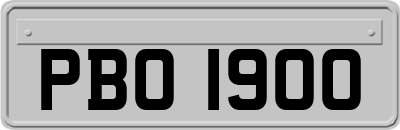 PBO 1900